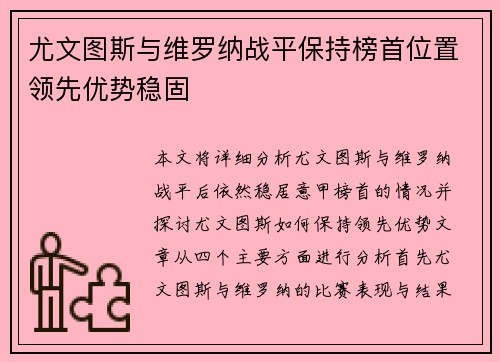 尤文图斯与维罗纳战平保持榜首位置领先优势稳固

本文将详细分析尤文图斯与维罗纳战平后依然稳居意甲榜首的情况并探讨尤文图斯如何保持领先优势文章从四个主要方面进行分析首先尤文图斯与维罗纳的比赛表现与结果